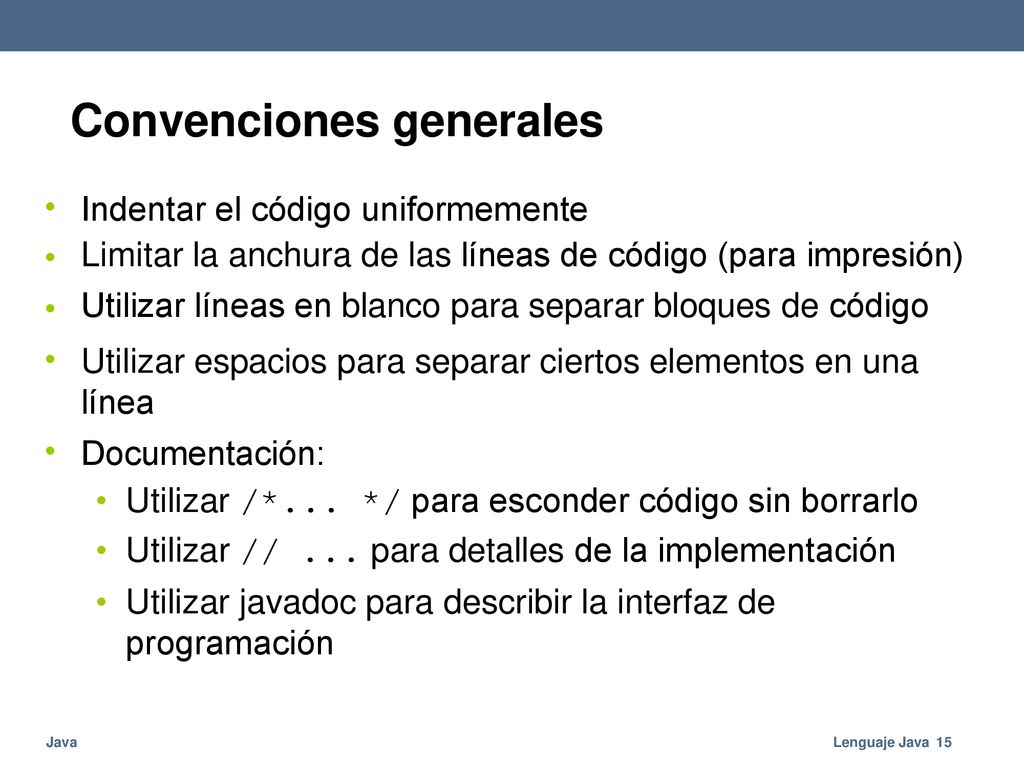 Convenciones generales

• Indentar el código uniformemente
• Limitar la anchura de las líneas de código (para impresión)
• Utilizar líneas en blanco para separar bloques de código
• Utilizar espacios para separar ciertos elementos en una línea
• Documentación:
 • Utilizar /*... */ para esconder código sin borrarlo
 • Utilizar // ... para detalles de la implementación
 • Utilizar javadoc para describir la interfaz de programación

Java

Lenguaje Java 15